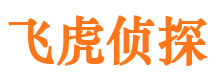 飞虎侦探